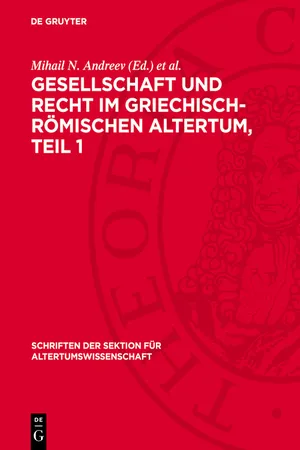 DE GRUYTER

Mihail N. Andreev (Ed.) et al.

GESELLSCHAFT UND RECHT IM GRIECHISCH-RÖMISCHEN ALTERTUM, TEIL 1

SCHRIFTEN DER SEKTION FÜR ALTERTUMSWISSENSCHAFT

DE G